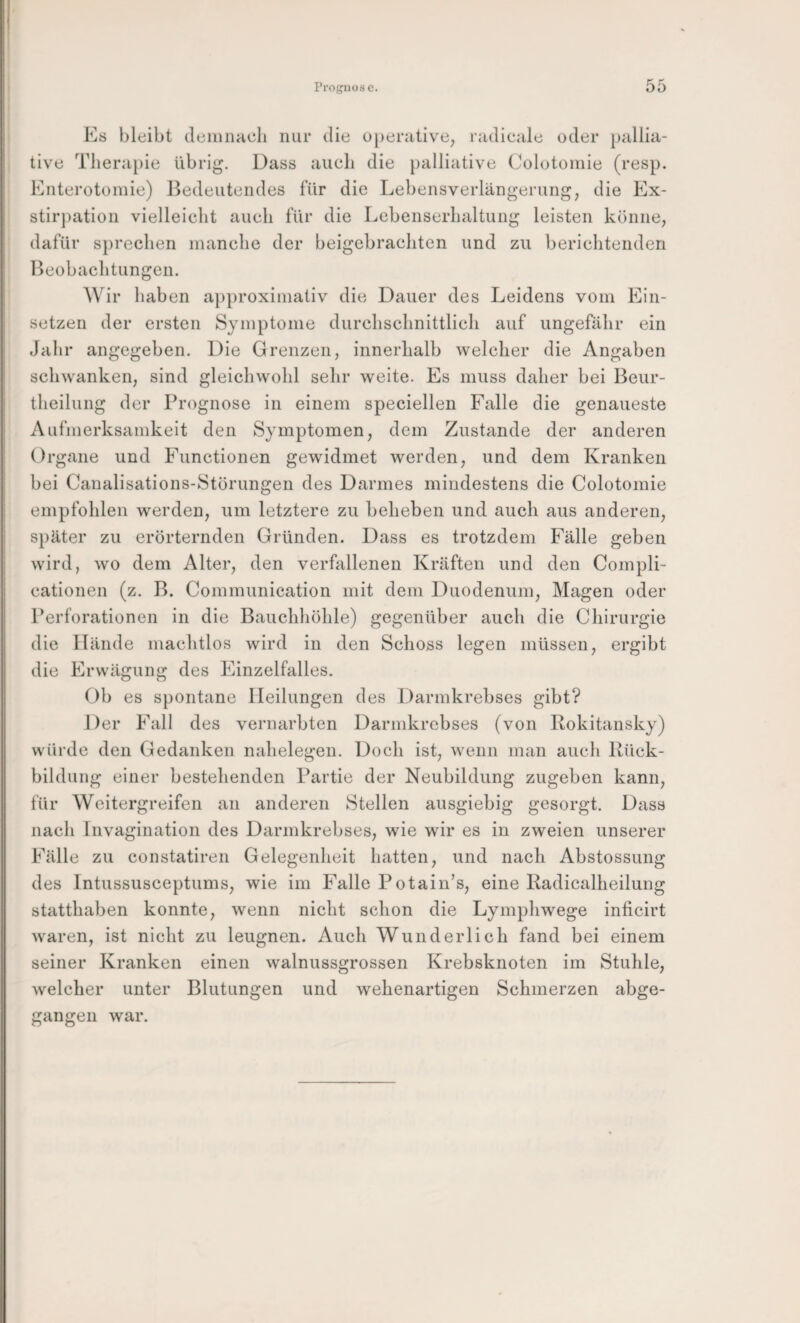 Prognose. 55

Es bleibt demnach nur die operative, radicale oder palliative Therapie übrig. Dass auch die palliative Colotomie (resp. Enterotomie) Bedeutendes für die Lebensverlängerung, die Exstirpation vielleicht auch für die Lebenserhaltung leisten könne, dafür sprechen manche der beigebrachten und zu berichtenden Beobachtungen.

Wir haben approximativ die Dauer des Leidens vom Einsetzen der ersten Symptome durchschnittlich auf ungefähr ein Jahr angegeben. Die Grenzen, innerhalb welcher die Angaben schwanken, sind gleichwohl sehr weite. Es muss daher bei Beurtheilung der Prognose in einem speciellen Falle die genaueste Aufmerksamkeit den Symptomen, dem Zustande der anderen Organe und Functionen gewidmet werden, und dem Kranken bei Canalisations-Störungen des Darmes mindestens die Colotomie empfohlen werden, um letztere zu beheben und auch aus anderen, später zu erörternden Gründen. Dass es trotzdem Fälle geben wird, wo dem Alter, den verfallenen Kräften und den Complicationen (z. B. Communication mit dem Duodenum, Magen oder Perforationen in die Bauchhöhle) gegenüber auch die Chirurgie die Hände machtlos wird in den Schoss legen müssen, ergibt die Erwägung des Einzelfalles.

Ob es spontane Heilungen des Darmkrebses gibt?

Der Fall des vernarbten Darmkrebses (von Rokitansky) würde den Gedanken nahelegen. Doch ist, wenn man auch Rückbildung einer bestehenden Partie der Neubildung zugeben kann, für Weitergreifen an anderen Stellen ausgiebig gesorgt. Dass nach Invagination des Darmkrebses, wie wir es in zweien unserer Fälle zu constatiren Gelegenheit hatten, und nach Abstossung des Intussusceptums, wie im Falle Potain's, eine Radicalheilung statthaben konnte, wenn nicht schon die Lymphwege inficirt waren, ist nicht zu leugnen. Auch Wunderlich fand bei einem seiner Kranken einen walnussgrossen Krebsknoten im Stuhle, welcher unter Blutungen und wehenartigen Schmerzen abgegangen war.